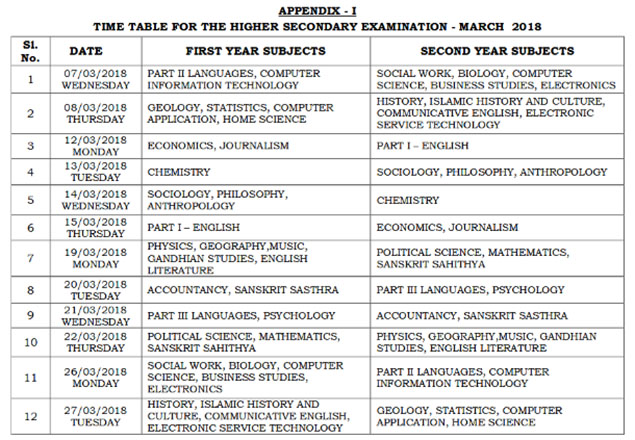 APPENDIX - I

TIME TABLE FOR THE HIGHER SECONDARY EXAMINATION - MARCH 2018

| Sl. No. | DATE | FIRST YEAR SUBJECTS | SECOND YEAR SUBJECTS |
|---|---|---|---|
| 1 | 07/03/2018 WEDNESDAY | PART II LANGUAGES, COMPUTER INFORMATION TECHNOLOGY | SOCIAL WORK, BIOLOGY, COMPUTER SCIENCE, BUSINESS STUDIES, ELECTRONICS |
| 2 | 08/03/2018 THURSDAY | GEOLOGY, STATISTICS, COMPUTER APPLICATION, HOME SCIENCE | HISTORY, ISLAMIC HISTORY AND CULTURE, COMMUNICATIVE ENGLISH, ELECTRONIC SERVICE TECHNOLOGY |
| 3 | 12/03/2018 MONDAY | ECONOMICS, JOURNALISM | PART I – ENGLISH |
| 4 | 13/03/2018 TUESDAY | CHEMISTRY | SOCIOLOGY, PHILOSOPHY, ANTHROPOLOGY |
| 5 | 14/03/2018 WEDNESDAY | SOCIOLOGY, PHILOSOPHY, ANTHROPOLOGY | CHEMISTRY |
| 6 | 15/03/2018 THURSDAY | PART I – ENGLISH | ECONOMICS, JOURNALISM |
| 7 | 19/03/2018 MONDAY | PHYSICS, GEOGRAPHY,MUSIC, GANDHIAN STUDIES, ENGLISH LITERATURE | POLITICAL SCIENCE, MATHEMATICS, SANSKRIT SAHITHYA |
| 8 | 20/03/2018 TUESDAY | ACCOUNTANCY, SANSKRIT SASTHRA | PART III LANGUAGES, PSYCHOLOGY |
| 9 | 21/03/2018 WEDNESDAY | PART III LANGUAGES, PSYCHOLOGY | ACCOUNTANCY, SANSKRIT SASTHRA |
| 10 | 22/03/2018 THURSDAY | POLITICAL SCIENCE, MATHEMATICS, SANSKRIT SAHITHYA | PHYSICS, GEOGRAPHY,MUSIC, GANDHIAN STUDIES, ENGLISH LITERATURE |
| 11 | 26/03/2018 MONDAY | SOCIAL WORK, BIOLOGY, COMPUTER SCIENCE, BUSINESS STUDIES, ELECTRONICS | PART II LANGUAGES, COMPUTER INFORMATION TECHNOLOGY |
| 12 | 27/03/2018 TUESDAY | HISTORY, ISLAMIC HISTORY AND CULTURE, COMMUNICATIVE ENGLISH, ELECTRONIC SERVICE TECHNOLOGY | GEOLOGY, STATISTICS, COMPUTER APPLICATION, HOME SCIENCE |